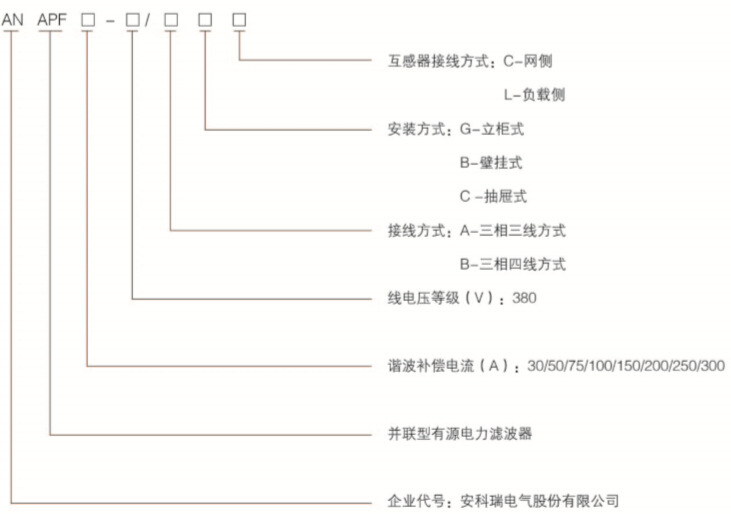 AN APF □ - □ / □ □ □

互感器接线方式：C-网侧

L-负载侧

安装方式：G-立柜式

B-壁挂式

C -抽屉式

接线方式：A-三相三线方式

B-三相四线方式

线电压等级（V）：380

谐波补偿电流（A）：30/50/75/100/150/200/250/300

并联型有源电力滤波器

企业代号：安科瑞电气股份有限公司